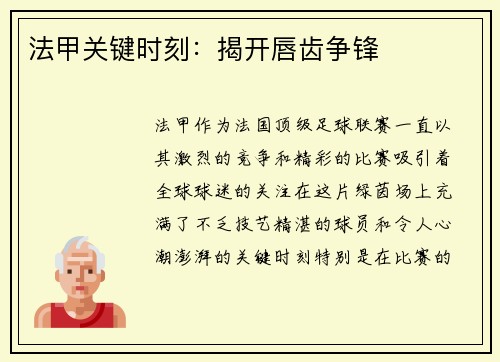 法甲关键时刻：揭开唇齿争锋

法甲作为法国顶级足球联赛一直以其激烈的竞争和精彩的比赛吸引着全球球迷的关注在这片绿茵场上充满了不乏技艺精湛的球员和令人心潮澎湃的关键时刻特别是在比赛的